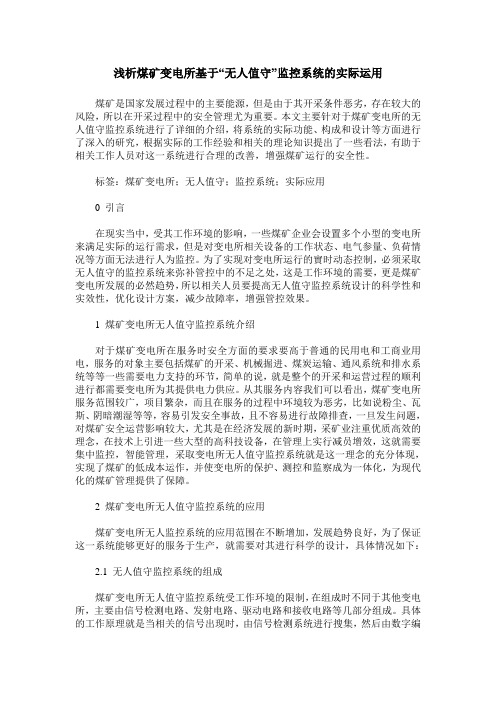 浅析煤矿变电所基于“无人值守”监控系统的实际运用

煤矿是国家发展过程中的主要能源，但是由于其开采条件恶劣，存在较大的风险，所以在开采过程中的安全管理尤为重要。本文主要针对于煤矿变电所的无人值守监控系统进行了详细的介绍，将系统的实际功能、构成和设计等方面进行了深入的研究，根据实际的工作经验和相关的理论知识提出了一些看法，有助于相关工作人员对这一系统进行合理的改善，增强煤矿运行的安全性。

标签：煤矿变电所；无人值守；监控系统；实际应用

0 引言

在现实当中，受其工作环境的影响，一些煤矿企业会设置多个小型的变电所来满足实际的运行需求，但是对变电所相关设备的工作状态、电气参量、负荷情况等方面无法进行人为监控。为了实现对变电所运行的實时动态控制，必须采取无人值守的监控系统来弥补管控中的不足之处，这是工作环境的需要，更是煤矿变电所发展的必然趋势，所以相关人员要提高无人值守监控系统设计的科学性和实效性，优化设计方案，减少故障率，增强管控效果。

1 煤矿变电所无人值守监控系统介绍

对于煤矿变电所在服务时安全方面的要求要高于普通的民用电和工商业用电，服务的对象主要包括煤矿的开采、机械掘进、煤炭运输、通风系统和排水系统等等一些需要电力支持的环节，简单的说，就是整个的开采和运营过程的顺利进行都需要变电所为其提供电力供应。从其服务内容我们可以看出，煤矿变电所服务范围较广，项目繁杂，而且在服务的过程中环境较为恶劣，比如说粉尘、瓦斯、阴暗潮湿等等，容易引发安全事故，且不容易进行故障排查，一旦发生问题，对煤矿安全运营影响较大，尤其是在经济发展的新时期，采矿业注重优质高效的理念，在技术上引进一些大型的高科技设备，在管理上实行减员增效，这就需要集中监控，智能管理，采取变电所无人值守监控系统就是这一理念的充分体现，实现了煤矿的低成本运作，并使变电所的保护、测控和监察成为一体化，为现代化的煤矿管理提供了保障。

2 煤矿变电所无人值守监控系统的应用

煤矿变电所无人监控系统的应用范围在不断增加，发展趋势良好，为了保证这一系统能够更好的服务于生产，就需要对其进行科学的设计，具体情况如下：

2.1 无人值守监控系统的组成

煤矿变电所无人值守监控系统受工作环境的限制，在组成时不同于其他变电所，主要由信号检测电路、发射电路、驱动电路和接收电路等几部分组成。具体的工作原理就是当相关的信号出现时，由信号检测系统进行搜集，然后由数字编